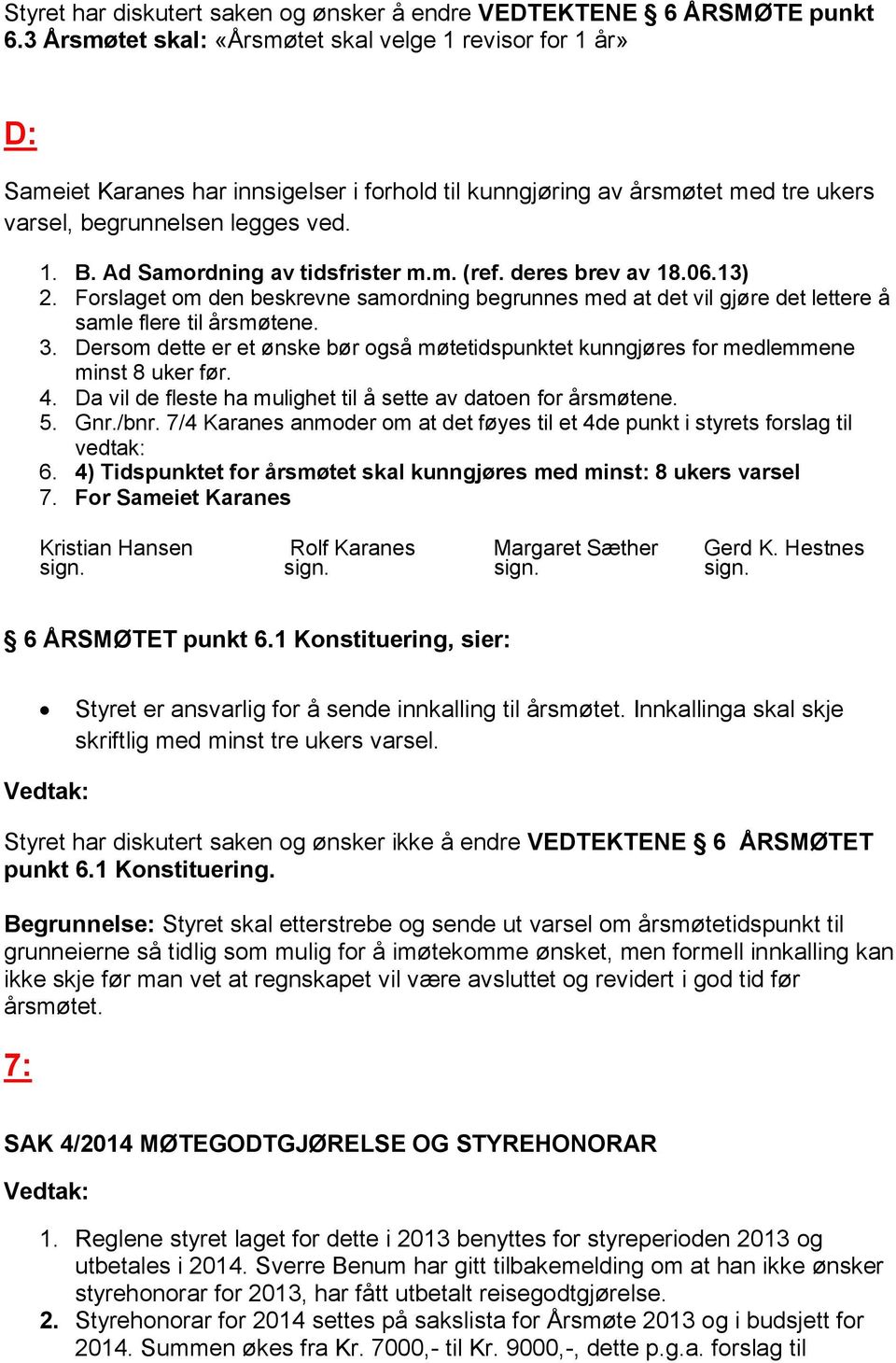 Styret har diskutert saken og ønsker å endre VEDTEKTENE § 6 ÅRSMØTE punkt 6.3 Årsmøtet skal: «Årsmøtet skal velge 1 revisor for 1 år»

D:

Sameiet Karanes har innsigelser i forhold til kunngjøring av årsmøtet med tre ukers varsel, begrunnelsen legges ved.

1. B. Ad Samordning av tidsfrister m.m. (ref. deres brev av 18.06.13)
2. Forslaget om den beskrevne samordning begrunnes med at det vil gjøre det lettere å samle flere til årsmøtene.
3. Dersom dette er et ønske bør også møtetidspunktet kunngjøres for medlemmene minst 8 uker før.
4. Da vil de fleste ha mulighet til å sette av datoen for årsmøtene.
5. Gnr./bnr. 7/4 Karanes anmoder om at det føyes til et 4de punkt i styrets forslag til vedtak:
6. 4) Tidspunktet for årsmøtet skal kunngjøres med minst: 8 ukers varsel
7. For Sameiet Karanes

Kristian Hansen sign.
Rolf Karanes sign.
Margaret Sæther sign.
Gerd K. Hestnes sign.

§ 6 ÅRSMØTET punkt 6.1 Konstituering, sier:

• Styret er ansvarlig for å sende innkalling til årsmøtet. Innkallinga skal skje skriftlig med minst tre ukers varsel.

Vedtak:

Styret har diskutert saken og ønsker ikke å endre VEDTEKTENE § 6 ÅRSMØTET punkt 6.1 Konstituering.

Begrunnelse: Styret skal etterstrebe og sende ut varsel om årsmøtetidspunkt til grunneierne så tidlig som mulig for å imøtekomme ønsket, men formell innkalling kan ikke skje før man vet at regnskapet vil være avsluttet og revidert i god tid før årsmøtet.

7:

SAK 4/2014 MØTEGODTGJØRELSE OG STYREHONORAR

Vedtak:

1. Reglene styret laget for dette i 2013 benyttes for styreperioden 2013 og utbetales i 2014. Sverre Benum har gitt tilbakemelding om at han ikke ønsker styrehonorar for 2013, har fått utbetalt reisegodtgjørelse.
2. Styrehonorar for 2014 settes på sakslista for Årsmøte 2013 og i budsjett for 2014. Summen økes fra Kr. 7000,- til Kr. 9000,-, dette p.g.a. forslag til